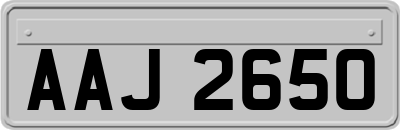 AAJ 2650